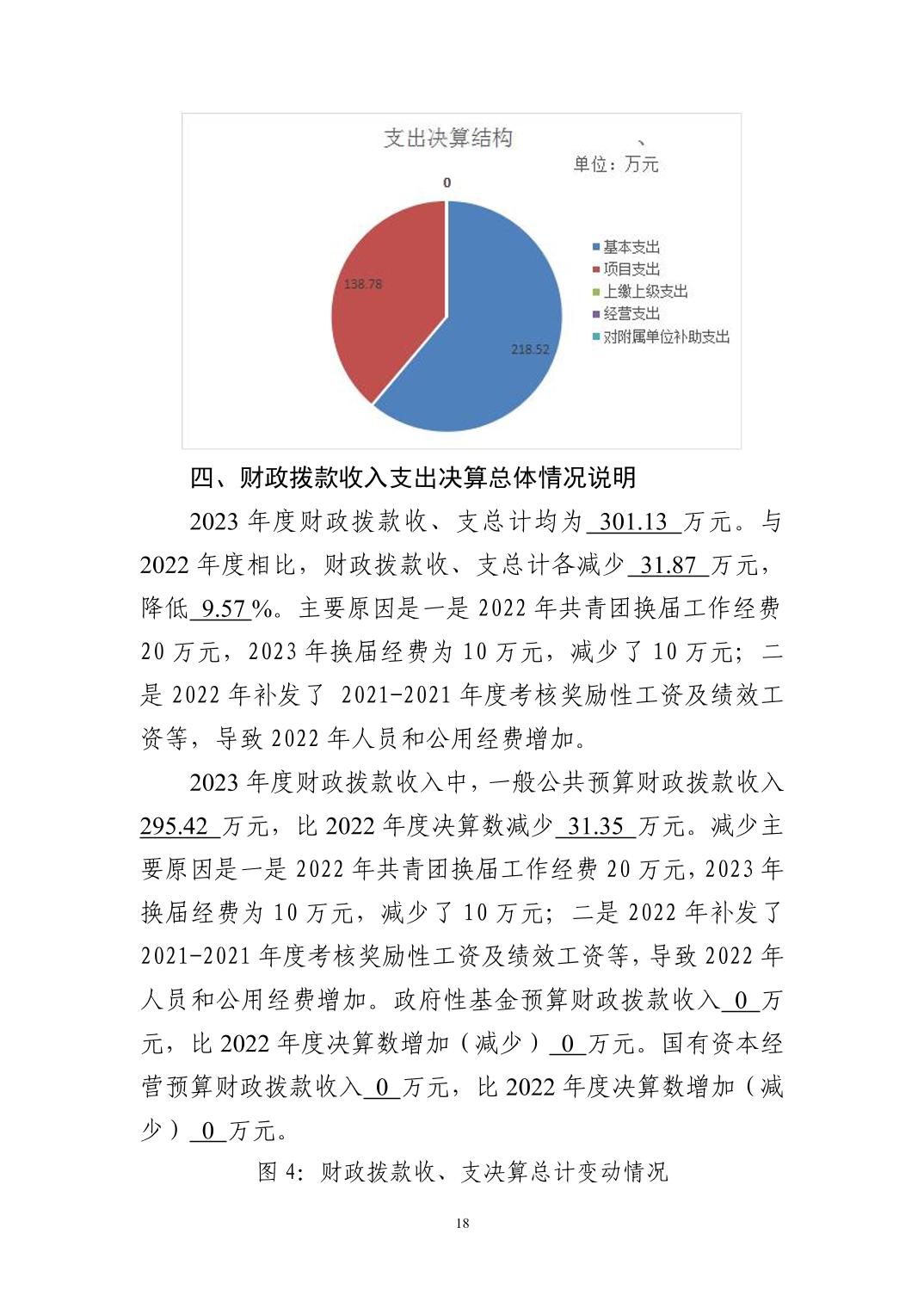 支出决算结构

、

单位：万元

0

138.78

218.52

基本支出
项目支出
上缴上级支出
经营支出
对附属单位补助支出

四、财政拨款收入支出决算总体情况说明

2023 年度财政拨款收、支总计均为 301.13 万元。与 2022 年度相比，财政拨款收、支总计各减少 31.87 万元，降低 9.57 %。主要原因是一是 2022 年共青团换届工作经费 20 万元，2023 年换届经费为 10 万元，减少了 10 万元；二是 2022 年补发了 2021-2021 年度考核奖励性工资及绩效工资等，导致 2022 年人员和公用经费增加。

2023 年度财政拨款收入中，一般公共预算财政拨款收入 295.42 万元，比 2022 年度决算数减少 31.35 万元。减少主要原因是一是 2022 年共青团换届工作经费 20 万元，2023 年换届经费为 10 万元，减少了 10 万元；二是 2022 年补发了 2021-2021 年度考核奖励性工资及绩效工资等，导致 2022 年人员和公用经费增加。政府性基金预算财政拨款收入 0 万元，比 2022 年度决算数增加（减少） 0 万元。国有资本经营预算财政拨款收入 0 万元，比 2022 年度决算数增加（减少） 0 万元。

图 4：财政拨款收、支决算总计变动情况

18